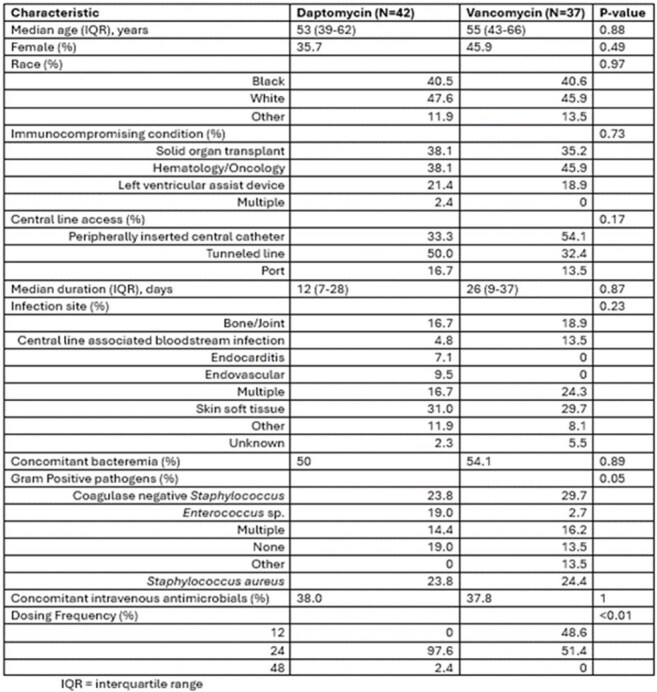 | Characteristic | Daptomycin (N=42) | Vancomycin (N=37) | P-value |
|---|---|---|---|
| Median age (IQR), years | 53 (39-62) | 55 (43-66) | 0.88 |
| Female (%) | 35.7 | 45.9 | 0.49 |
| Race (%) | | | 0.97 |
| Black | 40.5 | 40.6 | |
| White | 47.6 | 45.9 | |
| Other | 11.9 | 13.5 | |
| Immunocompromising condition (%) | | | 0.73 |
| Solid organ transplant | 38.1 | 35.2 | |
| Hematology/Oncology | 38.1 | 45.9 | |
| Left ventricular assist device | 21.4 | 18.9 | |
| Multiple | 2.4 | 0 | |
| Central line access (%) | | | 0.17 |
| Peripherally inserted central catheter | 33.3 | 54.1 | |
| Tunneled line | 50.0 | 32.4 | |
| Port | 16.7 | 13.5 | |
| Median duration (IQR), days | 12 (7-28) | 26 (9-37) | 0.87 |
| Infection site (%) | | | 0.23 |
| Bone/Joint | 16.7 | 18.9 | |
| Central line associated bloodstream infection | 4.8 | 13.5 | |
| Endocarditis | 7.1 | 0 | |
| Endovascular | 9.5 | 0 | |
| Multiple | 16.7 | 24.3 | |
| Skin soft tissue | 31.0 | 29.7 | |
| Other | 11.9 | 8.1 | |
| Unknown | 2.3 | 5.5 | |
| Concomitant bacteremia (%) | 50 | 54.1 | 0.89 |
| Gram Positive pathogens (%) | | | 0.05 |
| Coagulase negative Staphylococcus | 23.8 | 29.7 | |
| Enterococcus sp. | 19.0 | 2.7 | |
| Multiple | 14.4 | 16.2 | |
| None | 19.0 | 13.5 | |
| Other | 0 | 13.5 | |
| Staphylococcus aureus | 23.8 | 24.4 | |
| Concomitant intravenous antimicrobials (%) | 38.0 | 37.8 | 1 |
| Dosing Frequency (%) | | | <0.01 |
| 12 | 0 | 48.6 | |
| 24 | 97.6 | 51.4 | |
| 48 | 2.4 | 0 | |

IQR = interquartile range